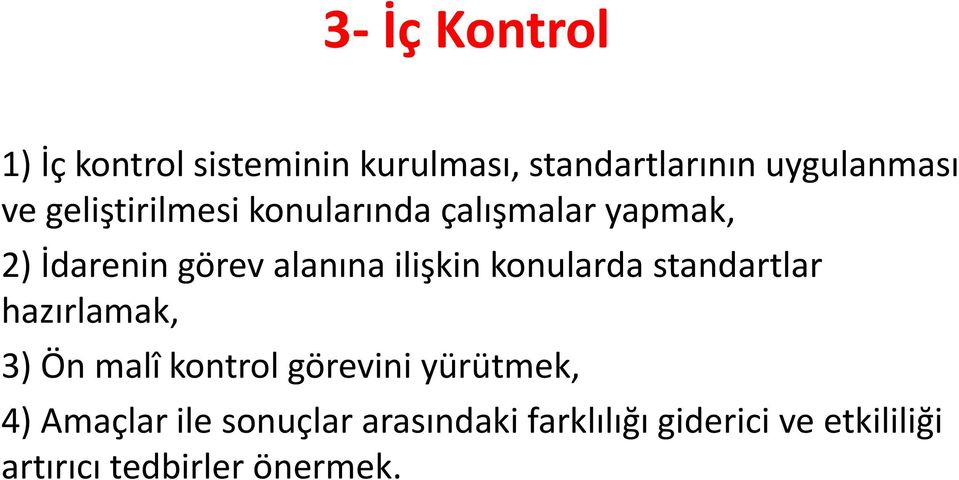 3- İç Kontrol

1) İç kontrol sisteminin kurulması, standartlarının uygulanması ve geliştirilmesi konularında çalışmalar yapmak,

2) İdarenin görev alanına ilişkin konularda standartlar hazırlamak,

3) Ön malî kontrol görevini yürütmek,

4) Amaçlar ile sonuçlar arasındaki farklılığı giderici ve etkililiği artırıcı tedbirler önermek.